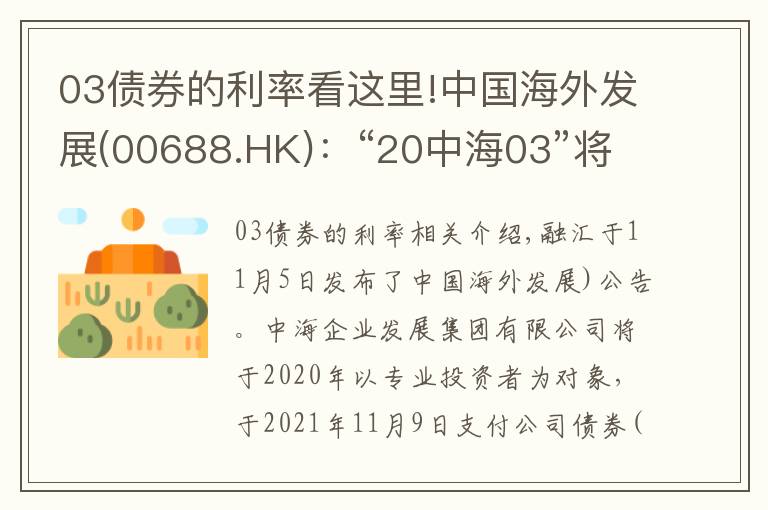 03债券的利率看这里!中国海外发展(00688.HK)：“20中海03”将

03债券的利率相关介绍,融汇于11月5日发布了中国海外发展)公告。中海企业发展集团有限公司将于2020年以专业投资者为对象，于2021年11月9日支付公司债券(